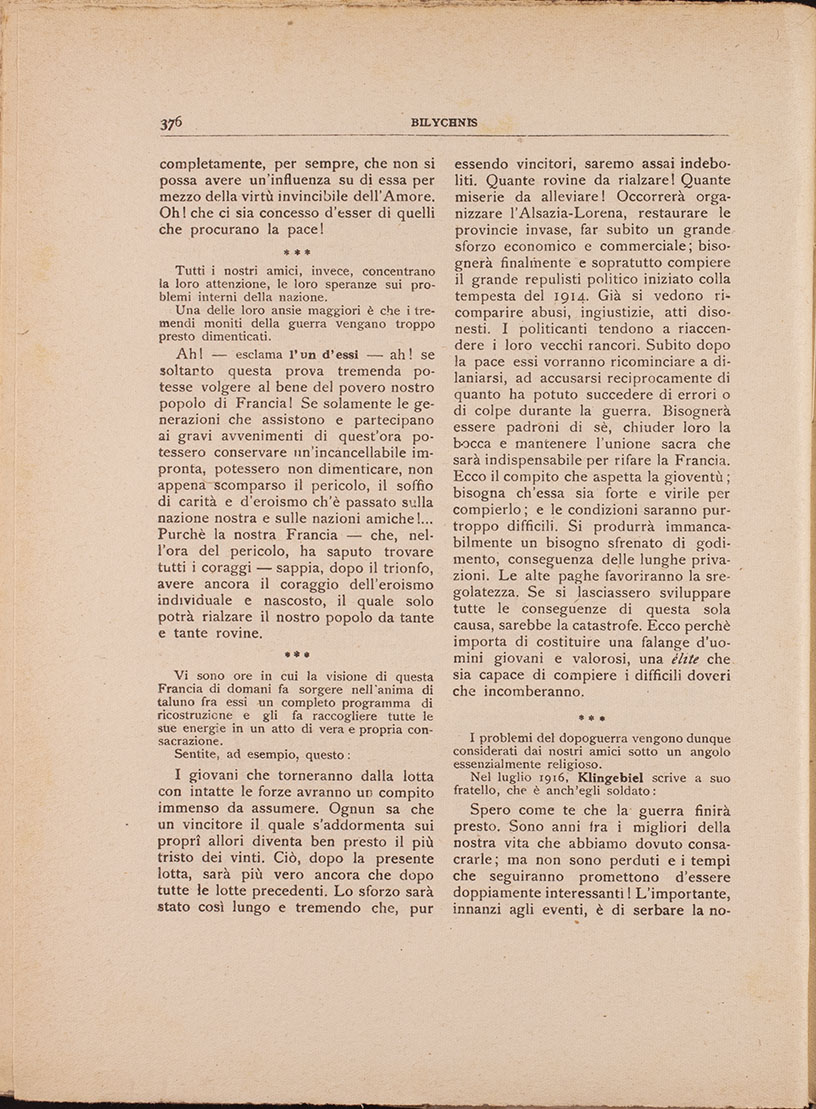 376 BILYCHNIS

completamente, per sempre, che non si possa avere un'influenza su di essa per mezzo della virtù invincibile dell'Amore. Oh! che ci sia concesso d'esser di quelli che procurano la pace!

* * *

Tutti i nostri amici, invece, concentrano la loro attenzione, le loro speranze sui problemi interni della nazione.

Una delle loro ansie maggiori è che i tremendi moniti della guerra vengano troppo presto dimenticati.

Ah! — esclama l'un d'essi — ah! se soltanto questa prova tremenda potesse volgere al bene del povero nostro popolo di Francia! Se solamente le generazioni che assistono e partecipano ai gravi avvenimenti di quest'ora potessero conservare un'incancellabile impronta, potessero non dimenticare, non appena scomparso il pericolo, il soffio di carità e d'eroismo ch'è passato sulla nazione nostra e sulle nazioni amiche!... Purchè la nostra Francia — che, nell'ora del pericolo, ha saputo trovare tutti i coraggi — sappia, dopo il trionfo, avere ancora il coraggio dell'eroismo individuale e nascosto, il quale solo potrà rialzare il nostro popolo da tante e tante rovine.

* * *

Vi sono ore in cui la visione di questa Francia di domani fa sorgere nell'anima di taluno fra essi un completo programma di ricostruzione e gli fa raccogliere tutte le sue energie in un atto di vera e propria consacrazione.

Sentite, ad esempio, questo:

I giovani che torneranno dalla lotta con intatte le forze avranno un compito immenso da assumere. Ognun sa che un vincitore il quale s'addormenta sui proprî allori diventa ben presto il più tristo dei vinti. Ciò, dopo la presente lotta, sarà più vero ancora che dopo tutte le lotte precedenti. Lo sforzo sarà stato così lungo e tremendo che, pur essendo vincitori, saremo assai indeboliti. Quante rovine da rialzare! Quante miserie da alleviare! Occorrerà organizzare l'Alsazia-Lorena, restaurare le provincie invase, far subito un grande sforzo economico e commerciale; bisognerà finalmente e sopratutto compiere il grande repulisti politico iniziato colla tempesta del 1914. Già si vedono ricomparire abusi, ingiustizie, atti disonesti. I politicanti tendono a riaccendere i loro vecchi rancori. Subito dopo la pace essi vorranno ricominciare a dilaniarsi, ad accusarsi reciprocamente di quanto ha potuto succedere di errori o di colpe durante la guerra. Bisognerà essere padroni di sè, chiuder loro la bocca e mantenere l'unione sacra che sarà indispensabile per rifare la Francia. Ecco il compito che aspetta la gioventù; bisogna ch'essa sia forte e virile per compierlo; e le condizioni saranno purtroppo difficili. Si produrrà immancabilmente un bisogno sfrenato di godimento, conseguenza delle lunghe privazioni. Le alte paghe favoriranno la sregolatezza. Se si lasciassero sviluppare tutte le conseguenze di questa sola causa, sarebbe la catastrofe. Ecco perchè importa di costituire una falange d'uomini giovani e valorosi, una élite che sia capace di compiere i difficili doveri che incomberanno.

* * *

I problemi del dopoguerra vengono dunque considerati dai nostri amici sotto un angolo essenzialmente religioso.

Nel luglio 1916, Klingebiel scrive a suo fratello, che è anch'egli soldato:

Spero come te che la guerra finirà presto. Sono anni fra i migliori della nostra vita che abbiamo dovuto consacrarle; ma non sono perduti e i tempi che seguiranno promettono d'essere doppiamente interessanti! L'importante, innanzi agli eventi, è di serbare la no-